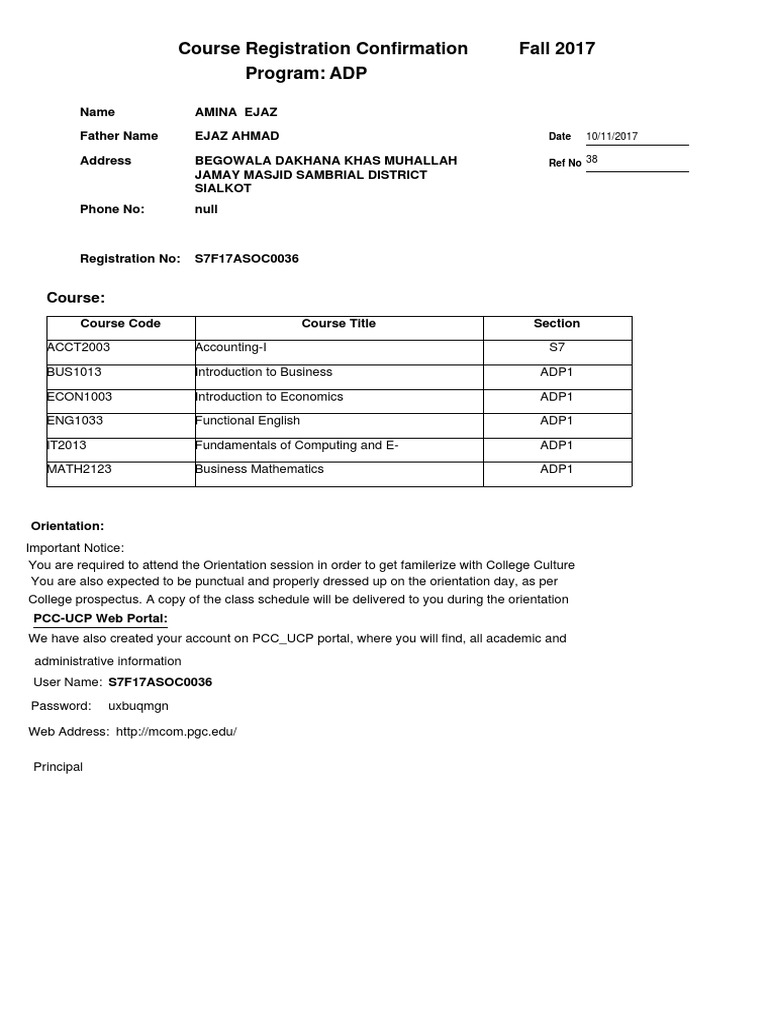 Course Registration Confirmation Fall 2017
Program: ADP

Name AMINA EJAZ

Father Name EJAZ AHMAD

Date 10/11/2017

Address BEGOWALA DAKHANA KHAS MUHALLAH JAMAY MASJID SAMBRIAL DISTRICT SIALKOT

Ref No 38

Phone No: null

Registration No: S7F17ASOC0036

Course:

| Course Code | Course Title | Section |
|---|---|---|
| ACCT2003 | Accounting-I | S7 |
| BUS1013 | Introduction to Business | ADP1 |
| ECON1003 | Introduction to Economics | ADP1 |
| ENG1033 | Functional English | ADP1 |
| IT2013 | Fundamentals of Computing and E- | ADP1 |
| MATH2123 | Business Mathematics | ADP1 |

Orientation:

Important Notice:
You are required to attend the Orientation session in order to get familerize with College Culture
You are also expected to be punctual and properly dressed up on the orientation day, as per College prospectus. A copy of the class schedule will be delivered to you during the orientation

PCC-UCP Web Portal:
We have also created your account on PCC_UCP portal, where you will find, all academic and administrative information

User Name: S7F17ASOC0036

Password: uxbuqmgn

Web Address: http://mcom.pgc.edu/

Principal